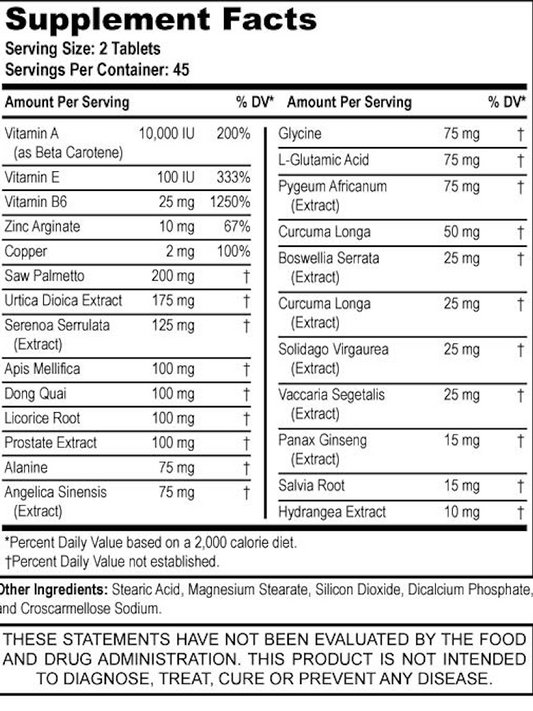 Supplement Facts
Serving Size: 2 Tablets
Servings Per Container: 45

| Amount Per Serving | | % DV* |
|---|---|---|
| Vitamin A (as Beta Carotene) | 10,000 IU | 200% |
| Vitamin E | 100 IU | 333% |
| Vitamin B6 | 25 mg | 1250% |
| Zinc Arginate | 10 mg | 67% |
| Copper | 2 mg | 100% |
| Saw Palmetto | 200 mg | † |
| Urtica Dioica Extract | 175 mg | † |
| Serenoa Serrulata (Extract) | 125 mg | † |
| Apis Mellifica | 100 mg | † |
| Dong Quai | 100 mg | † |
| Licorice Root | 100 mg | † |
| Prostate Extract | 100 mg | † |
| Alanine | 75 mg | † |
| Angelica Sinensis (Extract) | 75 mg | † |

| Amount Per Serving | | % DV* |
|---|---|---|
| Glycine | 75 mg | † |
| L-Glutamic Acid | 75 mg | † |
| Pygeum Africanum (Extract) | 75 mg | † |
| Curcuma Longa | 50 mg | † |
| Boswellia Serrata (Extract) | 25 mg | † |
| Curcuma Longa (Extract) | 25 mg | † |
| Solidago Virgaurea (Extract) | 25 mg | † |
| Vaccaria Segetalis (Extract) | 25 mg | † |
| Panax Ginseng (Extract) | 15 mg | † |
| Salvia Root | 15 mg | † |
| Hydrangea Extract | 10 mg | † |

*Percent Daily Value based on a 2,000 calorie diet.
†Percent Daily Value not established.

Other Ingredients: Stearic Acid, Magnesium Stearate, Silicon Dioxide, Dicalcium Phosphate, and Croscarmellose Sodium.

THESE STATEMENTS HAVE NOT BEEN EVALUATED BY THE FOOD AND DRUG ADMINISTRATION. THIS PRODUCT IS NOT INTENDED TO DIAGNOSE, TREAT, CURE OR PREVENT ANY DISEASE.